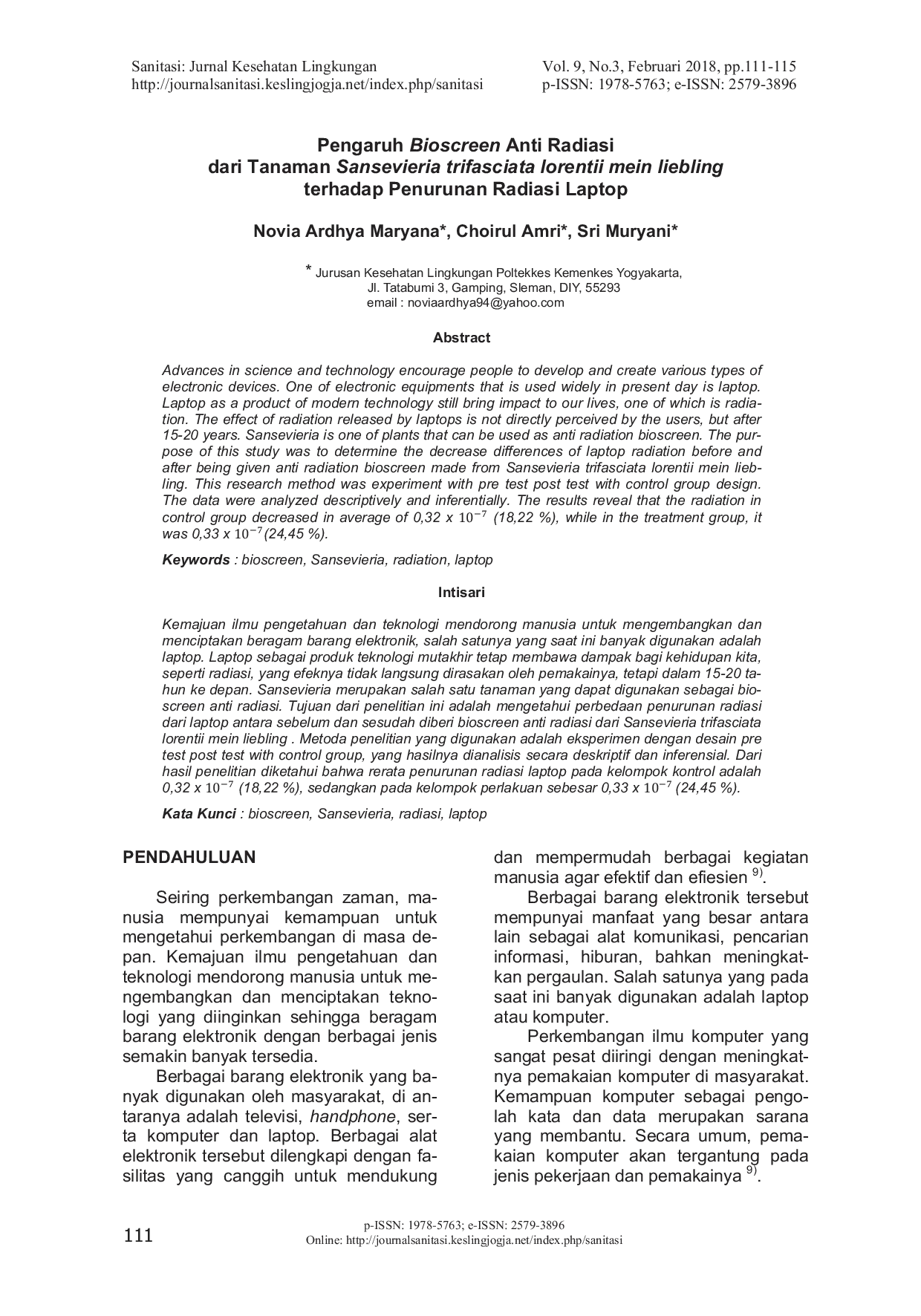 Sanitasi: Jurnal Kesehatan Lingkungan
http://journalsanitasi.keslingjogja.net/index.php/sanitasi

Vol. 9, No.3, Februari 2018, pp.111-115
p-ISSN: 1978-5763; e-ISSN: 2579-3896

Pengaruh Bioscreen Anti Radiasi dari Tanaman Sansevieria trifasciata lorentii mein liebling terhadap Penurunan Radiasi Laptop

Novia Ardhya Maryana*, Choirul Amri*, Sri Muryani*

* Jurusan Kesehatan Lingkungan Poltekkes Kemenkes Yogyakarta, Jl. Tatabumi 3, Gamping, Sleman, DIY, 55293
email : noviaardhya94@yahoo.com

Abstract

Advances in science and technology encourage people to develop and create various types of electronic devices. One of electronic equipments that is used widely in present day is laptop. Laptop as a product of modern technology still bring impact to our lives, one of which is radiation. The effect of radiation released by laptops is not directly perceived by the users, but after 15-20 years. Sansevieria is one of plants that can be used as anti radiation bioscreen. The purpose of this study was to determine the decrease differences of laptop radiation before and after being given anti radiation bioscreen made from Sansevieria trifasciata lorentii mein liebling. This research method was experiment with pre test post test with control group design. The data were analyzed descriptively and inferentially. The results reveal that the radiation in control group decreased in average of 0,32 x $10^{-7}$ (18,22 %), while in the treatment group, it was 0,33 x $10^{-7}$(24,45 %).

Keywords : bioscreen, Sansevieria, radiation, laptop

Intisari

Kemajuan ilmu pengetahuan dan teknologi mendorong manusia untuk mengembangkan dan menciptakan beragam barang elektronik, salah satunya yang saat ini banyak digunakan adalah laptop. Laptop sebagai produk teknologi mutakhir tetap membawa dampak bagi kehidupan kita, seperti radiasi, yang efeknya tidak langsung dirasakan oleh pemakainya, tetapi dalam 15-20 tahun ke depan. Sansevieria merupakan salah satu tanaman yang dapat digunakan sebagai bioscreen anti radiasi. Tujuan dari penelitian ini adalah mengetahui perbedaan penurunan radiasi dari laptop antara sebelum dan sesudah diberi bioscreen anti radiasi dari Sansevieria trifasciata lorentii mein liebling . Metoda penelitian yang digunakan adalah eksperimen dengan desain pre test post test with control group, yang hasilnya dianalisis secara deskriptif dan inferensial. Dari hasil penelitian diketahui bahwa rerata penurunan radiasi laptop pada kelompok kontrol adalah 0,32 x $10^{-7}$ (18,22 %), sedangkan pada kelompok perlakuan sebesar 0,33 x $10^{-7}$ (24,45 %).

Kata Kunci : bioscreen, Sansevieria, radiasi, laptop

PENDAHULUAN

Seiring perkembangan zaman, manusia mempunyai kemampuan untuk mengetahui perkembangan di masa depan. Kemajuan ilmu pengetahuan dan teknologi mendorong manusia untuk mengembangkan dan menciptakan teknologi yang diinginkan sehingga beragam barang elektronik dengan berbagai jenis semakin banyak tersedia.

Berbagai barang elektronik yang banyak digunakan oleh masyarakat, di antaranya adalah televisi, handphone, serta komputer dan laptop. Berbagai alat elektronik tersebut dilengkapi dengan fasilitas yang canggih untuk mendukung dan mempermudah berbagai kegiatan manusia agar efektif dan efiesien $^{9)}$.

Berbagai barang elektronik tersebut mempunyai manfaat yang besar antara lain sebagai alat komunikasi, pencarian informasi, hiburan, bahkan meningkatkan pergaulan. Salah satunya yang pada saat ini banyak digunakan adalah laptop atau komputer.

Perkembangan ilmu komputer yang sangat pesat diiringi dengan meningkatnya pemakaian komputer di masyarakat. Kemampuan komputer sebagai pengolah kata dan data merupakan sarana yang membantu. Secara umum, pemakaian komputer akan tergantung pada jenis pekerjaan dan pemakainya $^{9)}$.

111
p-ISSN: 1978-5763; e-ISSN: 2579-3896
Online: http://journalsanitasi.keslingjogja.net/index.php/sanitasi